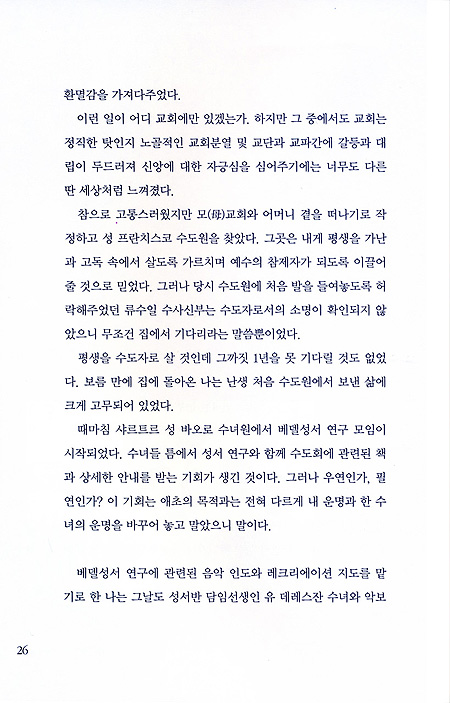 환멸감을 가져다주었다.

이런 일이 어디 교회에만 있겠는가. 하지만 그 중에서도 교회는 정직한 탓인지 노골적인 교회분열 및 교단과 교파간에 갈등과 대립이 두드러져 신앙에 대한 자긍심을 심어주기에는 너무도 다른 딴 세상처럼 느껴졌다.

참으로 고통스러웠지만 모(母)교회와 어머니 곁을 떠나기로 작정하고 성 프란치스코 수도원을 찾았다. 그곳은 내게 평생을 가난과 고독 속에서 살도록 가르치며 예수의 참제자가 되도록 이끌어 줄 것으로 믿었다. 그러나 당시 수도원에 처음 발을 들여놓도록 허락해주었던 류수일 수사신부는 수도자로서의 소명이 확인되지 않았으니 무조건 집에서 기다리라는 말씀뿐이었다.

평생을 수도자로 살 것인데 그까짓 1년을 못 기다릴 것도 없었다. 보름 만에 집에 돌아온 나는 난생 처음 수도원에서 보낸 삶에 크게 고무되어 있었다.

때마침 샤르트르 성 바오로 수녀원에서 베델성서 연구 모임이 시작되었다. 수녀들 틈에서 성서 연구와 함께 수도회에 관련된 책과 상세한 안내를 받는 기회가 생긴 것이다. 그러나 우연인가, 필연인가? 이 기회는 애초의 목적과는 전혀 다르게 내 운명과 한 수녀의 운명을 바꾸어 놓고 말았으니 말이다.

베델성서 연구에 관련된 음악 인도와 레크리에이션 지도를 맡기로 한 나는 그날도 성서반 담임선생인 유 데레스잔 수녀와 악보

26